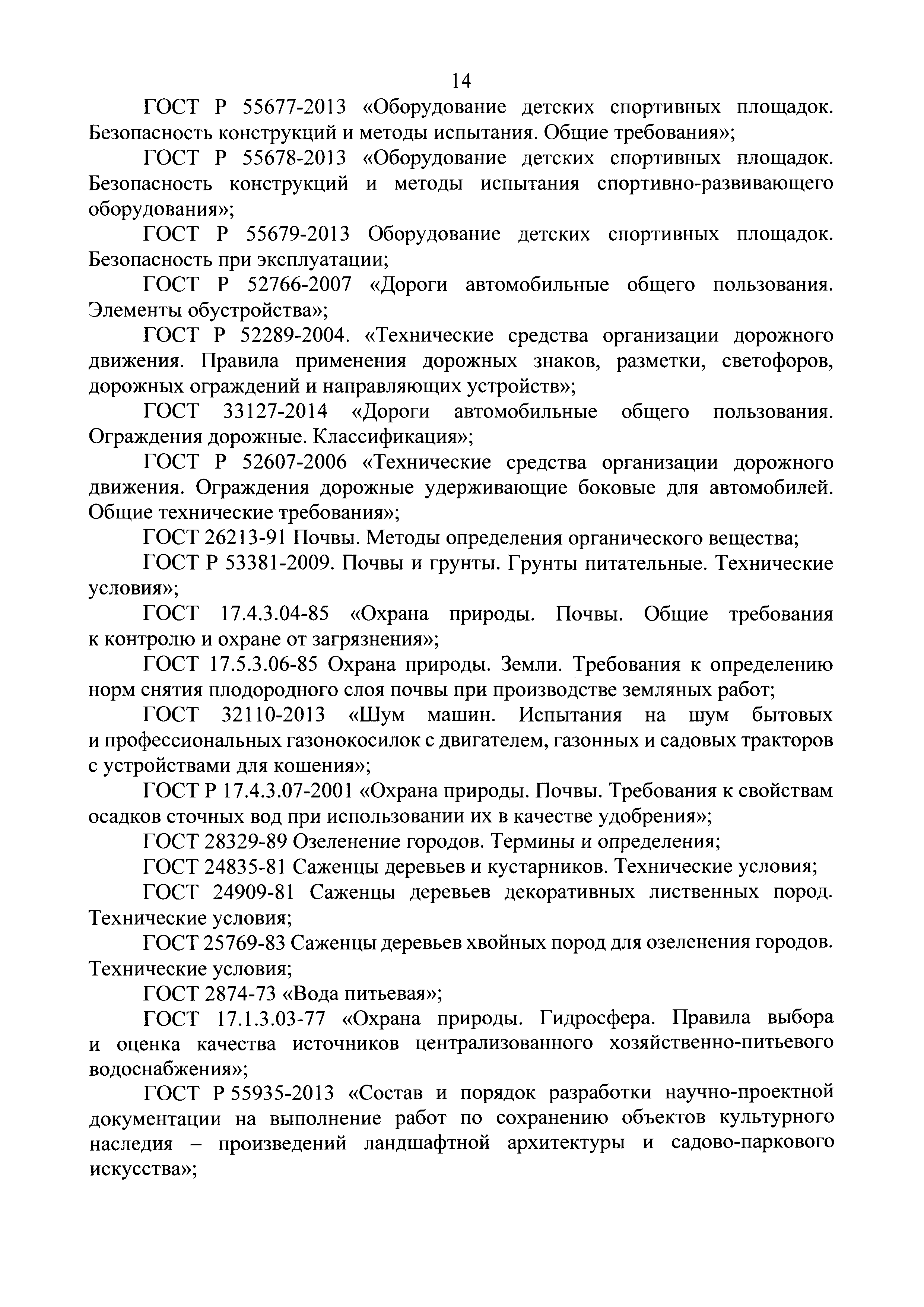 14

ГОСТ Р 55677-2013 «Оборудование детских спортивных площадок. Безопасность конструкций и методы испытания. Общие требования»;

ГОСТ Р 55678-2013 «Оборудование детских спортивных площадок. Безопасность конструкций и методы испытания спортивно-развивающего оборудования»;

ГОСТ Р 55679-2013 Оборудование детских спортивных площадок. Безопасность при эксплуатации;

ГОСТ Р 52766-2007 «Дороги автомобильные общего пользования. Элементы обустройства»;

ГОСТ Р 52289-2004. «Технические средства организации дорожного движения. Правила применения дорожных знаков, разметки, светофоров, дорожных ограждений и направляющих устройств»;

ГОСТ 33127-2014 «Дороги автомобильные общего пользования. Ограждения дорожные. Классификация»;

ГОСТ Р 52607-2006 «Технические средства организации дорожного движения. Ограждения дорожные удерживающие боковые для автомобилей. Общие технические требования»;

ГОСТ 26213-91 Почвы. Методы определения органического вещества;

ГОСТ Р 53381-2009. Почвы и грунты. Грунты питательные. Технические условия»;

ГОСТ 17.4.3.04-85 «Охрана природы. Почвы. Общие требования к контролю и охране от загрязнения»;

ГОСТ 17.5.3.06-85 Охрана природы. Земли. Требования к определению норм снятия плодородного слоя почвы при производстве земляных работ;

ГОСТ 32110-2013 «Шум машин. Испытания на шум бытовых и профессиональных газонокосилок с двигателем, газонных и садовых тракторов с устройствами для кошения»;

ГОСТ Р 17.4.3.07-2001 «Охрана природы. Почвы. Требования к свойствам осадков сточных вод при использовании их в качестве удобрения»;

ГОСТ 28329-89 Озеленение городов. Термины и определения;

ГОСТ 24835-81 Саженцы деревьев и кустарников. Технические условия;

ГОСТ 24909-81 Саженцы деревьев декоративных лиственных пород. Технические условия;

ГОСТ 25769-83 Саженцы деревьев хвойных пород для озеленения городов. Технические условия;

ГОСТ 2874-73 «Вода питьевая»;

ГОСТ 17.1.3.03-77 «Охрана природы. Гидросфера. Правила выбора и оценка качества источников централизованного хозяйственно-питьевого водоснабжения»;

ГОСТ Р 55935-2013 «Состав и порядок разработки научно-проектной документации на выполнение работ по сохранению объектов культурного наследия – произведений ландшафтной архитектуры и садово-паркового искусства»;